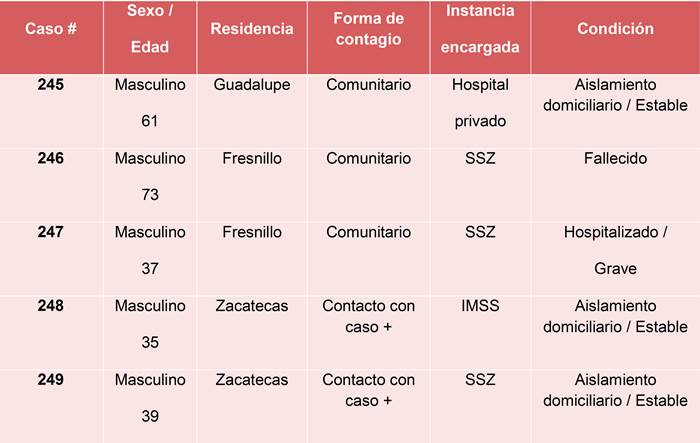 | Caso # | Sexo / Edad | Residencia | Forma de contagio | Instancia encargada | Condición |
|---|---|---|---|---|---|
| 245 | Masculino 61 | Guadalupe | Comunitario | Hospital privado | Aislamiento domiciliario / Estable |
| 246 | Masculino 73 | Fresnillo | Comunitario | SSZ | Fallecido |
| 247 | Masculino 37 | Fresnillo | Comunitario | SSZ | Hospitalizado / Grave |
| 248 | Masculino 35 | Zacatecas | Contacto con caso + | IMSS | Aislamiento domiciliario / Estable |
| 249 | Masculino 39 | Zacatecas | Contacto con caso + | SSZ | Aislamiento domiciliario / Estable |